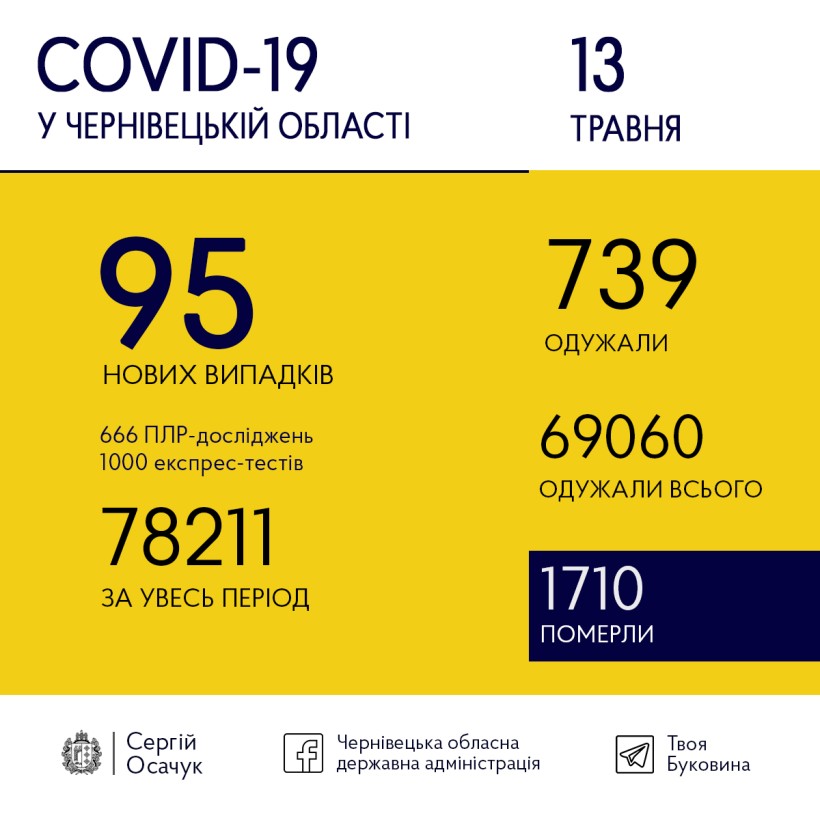 COVID-19
У ЧЕРНІВЕЦЬКІЙ ОБЛАСТІ

13
ТРАВНЯ

95
НОВИХ ВИПАДКІВ

666 ПЛР-досліджень
1000 експрес-тестів

78211
ЗА УВЕСЬ ПЕРІОД

739
ОДУЖАЛИ

69060
ОДУЖАЛИ ВСЬОГО

1710
ПОМЕРЛИ

Сергій Осачук

Чернівецька обласна державна адміністрація

Твоя Буковина